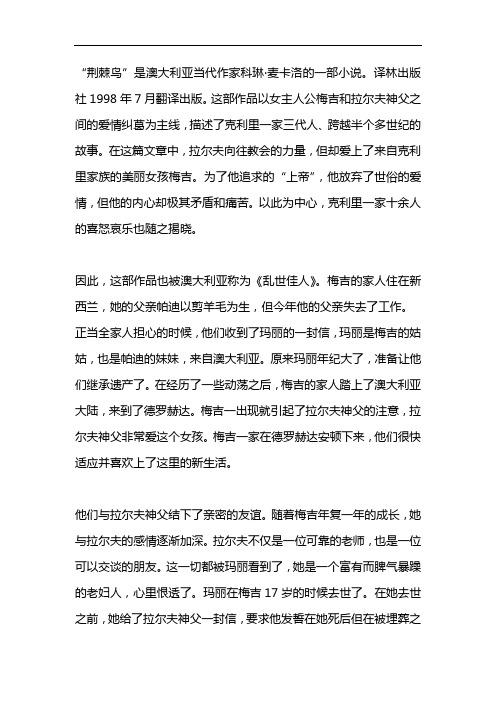 “荆棘鸟”是澳大利亚当代作家科琳·麦卡洛的一部小说。译林出版社 1998 年 7 月翻译出版。这部作品以女主人公梅吉和拉尔夫神父之间的爱情纠葛为主线，描述了克利里一家三代人、跨越半个多世纪的故事。在这篇文章中，拉尔夫向往教会的力量，但却爱上了来自克利里家族的美丽女孩梅吉。为了他追求的“上帝”，他放弃了世俗的爱情，但他的内心却极其矛盾和痛苦。以此为中心，克利里一家十余人的喜怒哀乐也随之揭晓。

因此，这部作品也被澳大利亚称为《乱世佳人》。梅吉的家人住在新西兰，她的父亲帕迪以剪羊毛为生，但今年他的父亲失去了工作。正当全家人担心的时候，他们收到了玛丽的一封信，玛丽是梅吉的姑姑，也是帕迪的妹妹，来自澳大利亚。原来玛丽年纪大了，准备让他们继承遗产了。在经历了一些动荡之后，梅吉的家人踏上了澳大利亚大陆，来到了德罗赫达。梅吉一出现就引起了拉尔夫神父的注意，拉尔夫神父非常爱这个女孩。梅吉一家在德罗赫达安顿下来，他们很快适应并喜欢上了这里的新生活。

他们与拉尔夫神父结下了亲密的友谊。随着梅吉年复一年的成长，她与拉尔夫的感情逐渐加深。拉尔夫不仅是一位可靠的老师，也是一位可以交谈的朋友。这一切都被玛丽看到了，她是一个富有而脾气暴躁的老妇人，心里恨透了。玛丽在梅吉 17 岁的时候去世了。在她去世之前，她给了拉尔夫神父一封信，要求他发誓在她死后但在被埋葬之